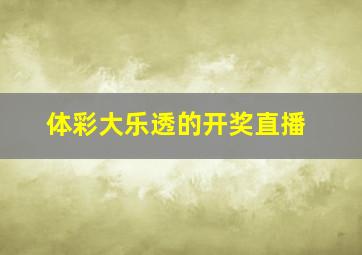 体彩大乐透的开奖直播